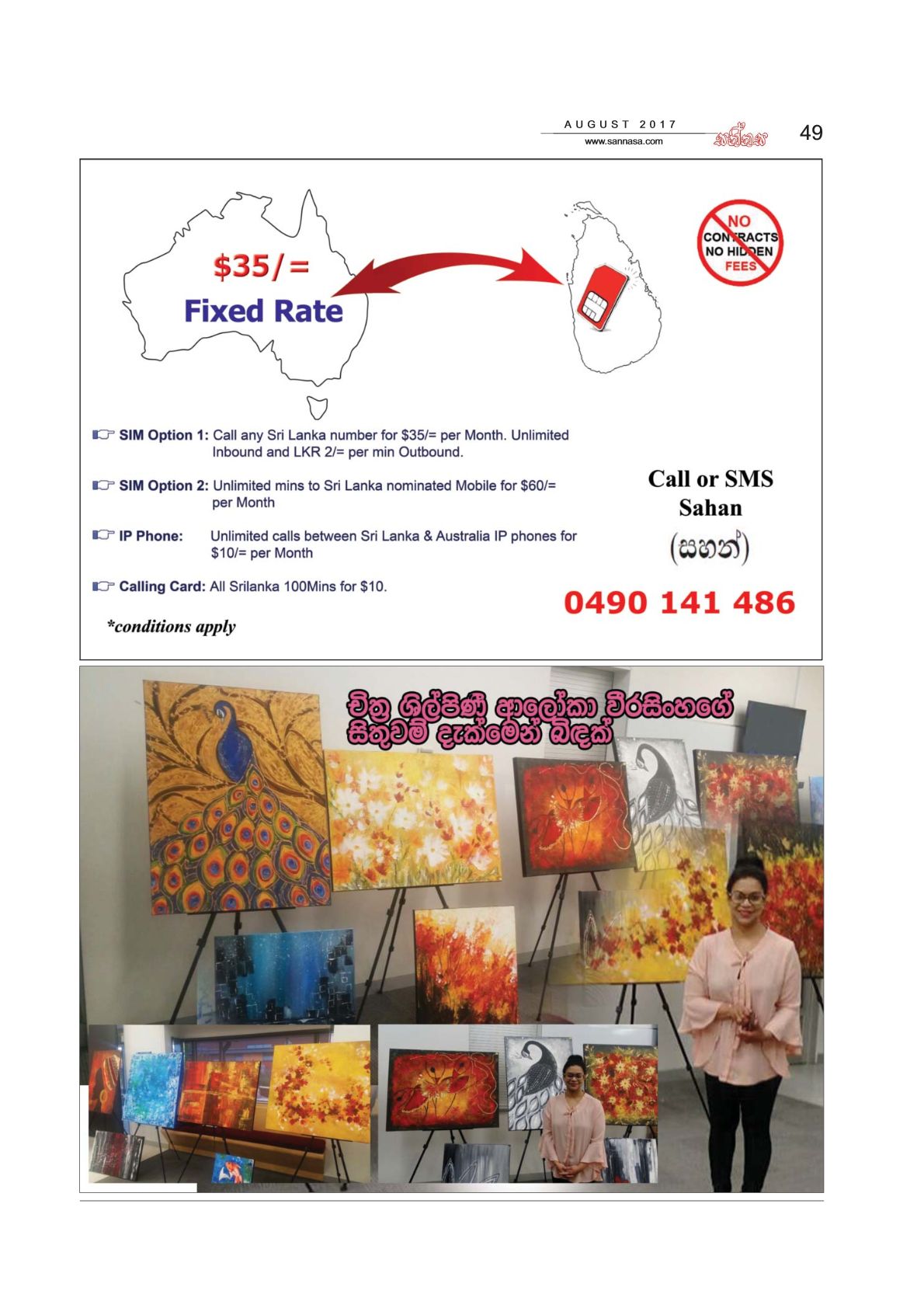 AUGUST 2017
www.sannasa.com
සන්නස
49

$35/=
Fixed Rate

NO CONTRACTS NO HIDDEN FEES

SIM Option 1: Call any Sri Lanka number for $35/= per Month. Unlimited Inbound and LKR 2/= per min Outbound.

SIM Option 2: Unlimited mins to Sri Lanka nominated Mobile for $60/= per Month

IP Phone: Unlimited calls between Sri Lanka & Australia IP phones for $10/= per Month

Calling Card: All Srilanka 100Mins for $10.

*conditions apply

Call or SMS
Sahan
(සහන්)

0490 141 486

චිත්‍ර ශිල්පිණී ආලෝකා වීරසිංහගේ සිතුවම් දැක්මෙන් බිඳක්